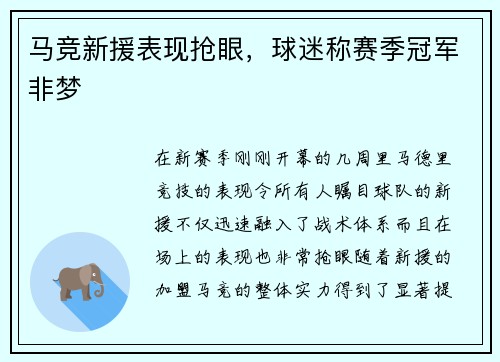 马竞新援表现抢眼，球迷称赛季冠军非梦

在新赛季刚刚开幕的几周里马德里竞技的表现令所有人瞩目球队的新援不仅迅速融入了战术体系而且在场上的表现也非常抢眼随着新援的加盟马竞的整体实力得到了显著提